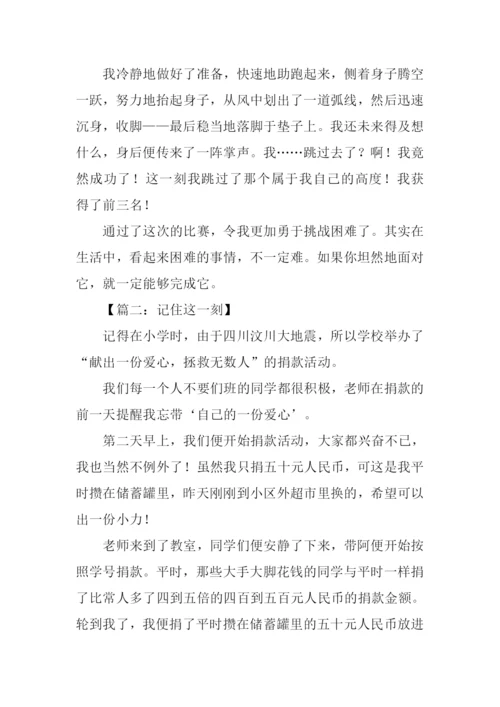 我冷静地做好了准备，快速地助跑起来，侧着身子腾空一跃，努力地抬起身子，从风中划出了一道弧线，然后迅速沉身，收脚——最后稳当地落脚于垫子上。我还未来得及想什么，身后便传来了一阵掌声。我……跳过去了？啊！我竟然成功了！这一刻我跳过了那个属于我自己的高度！我获得了前三名！

通过了这次的比赛，令我更加勇于挑战困难了。其实在生活中，看起来困难的事情，不一定难。如果你坦然地面对它，就一定能够完成它。

【篇二：记住这一刻】

记得在小学时，由于四川汶川大地震，所以学校举办了“献出一份爱心，拯救无数人”的捐款活动。

我们每一个人不要们班的同学都很积极，老师在捐款的前一天提醒我忘带‘自己的一份爱心’。

第二天早上，我们便开始捐款活动，大家都兴奋不已，我也当然不例外了！虽然我只捐五十元人民币，可这是我平时攒在储蓄罐里，昨天刚刚到小区外超市里换的，希望可以出一份小力！

老师来到了教室，同学们便安静了下来，带阿便开始按照学号捐款。平时，那些大手大脚花钱的同学与平时一样捐了比常人多了四到五倍的四百到五百元人民币的捐款金额。轮到我了，我便捐了平时攒在储蓄罐里的五十元人民币放进